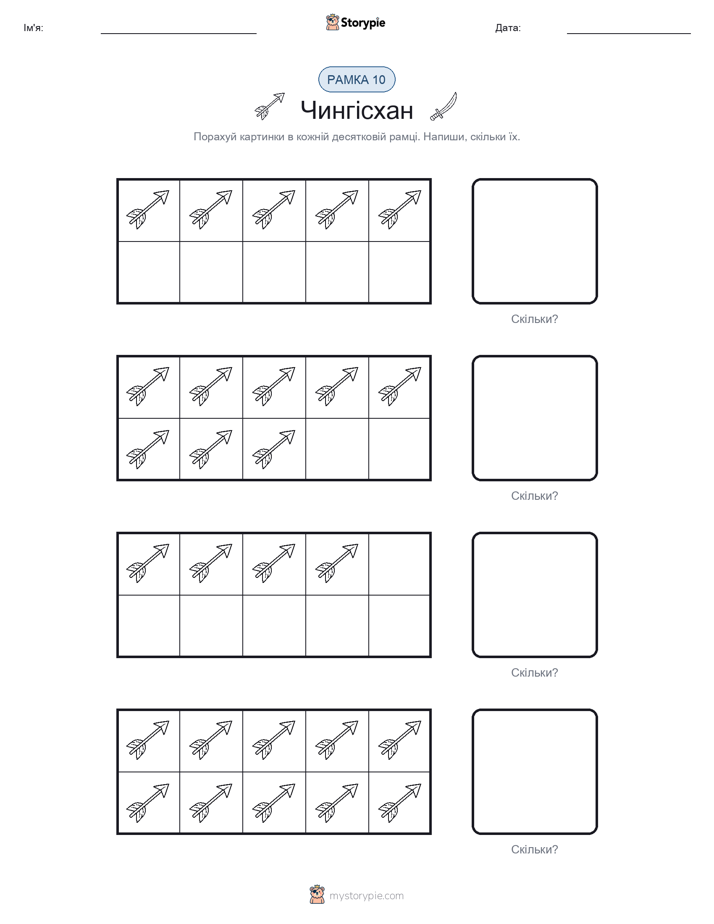 Ім'я:

Storypie

Дата:

РАМКА 10

Чингісхан

Порахуй картинки в кожній десятковій рамці. Напиши, скільки їх.

Скільки?

Скільки?

Скільки?

Скільки?

mystorypie.com